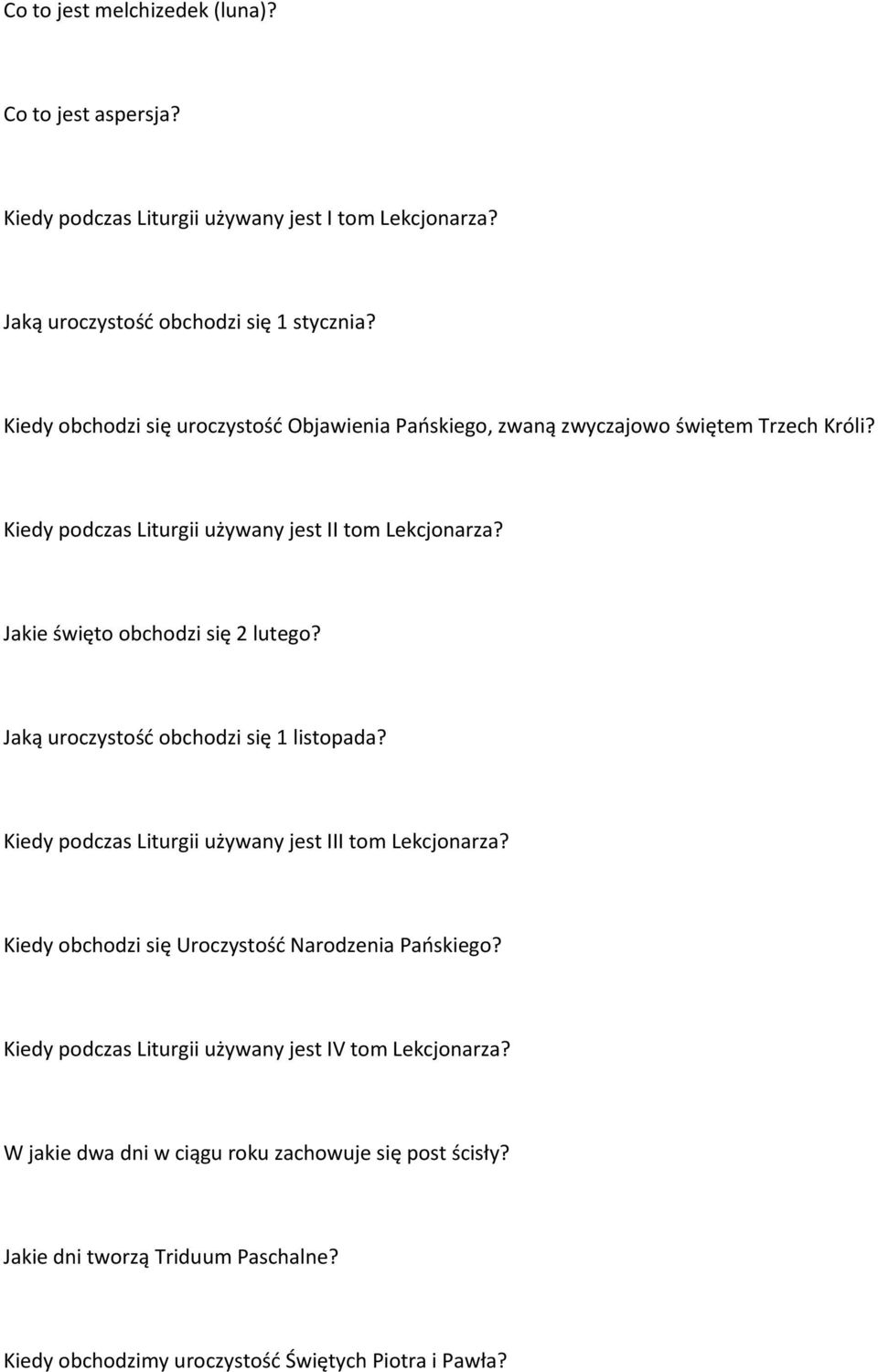 Co to jest melchizedek (luna)?

Co to jest aspersja?

Kiedy podczas Liturgii używany jest I tom Lekcjonarza?

Jaką uroczystość obchodzi się 1 stycznia?

Kiedy obchodzi się uroczystość Objawienia Pańskiego, zwaną zwyczajowo świętem Trzech Króli?

Kiedy podczas Liturgii używany jest II tom Lekcjonarza?

Jakie święto obchodzi się 2 lutego?

Jaką uroczystość obchodzi się 1 listopada?

Kiedy podczas Liturgii używany jest III tom Lekcjonarza?

Kiedy obchodzi się Uroczystość Narodzenia Pańskiego?

Kiedy podczas Liturgii używany jest IV tom Lekcjonarza?

W jakie dwa dni w ciągu roku zachowuje się post ścisły?

Jakie dni tworzą Triduum Paschalne?

Kiedy obchodzimy uroczystość Świętych Piotra i Pawła?